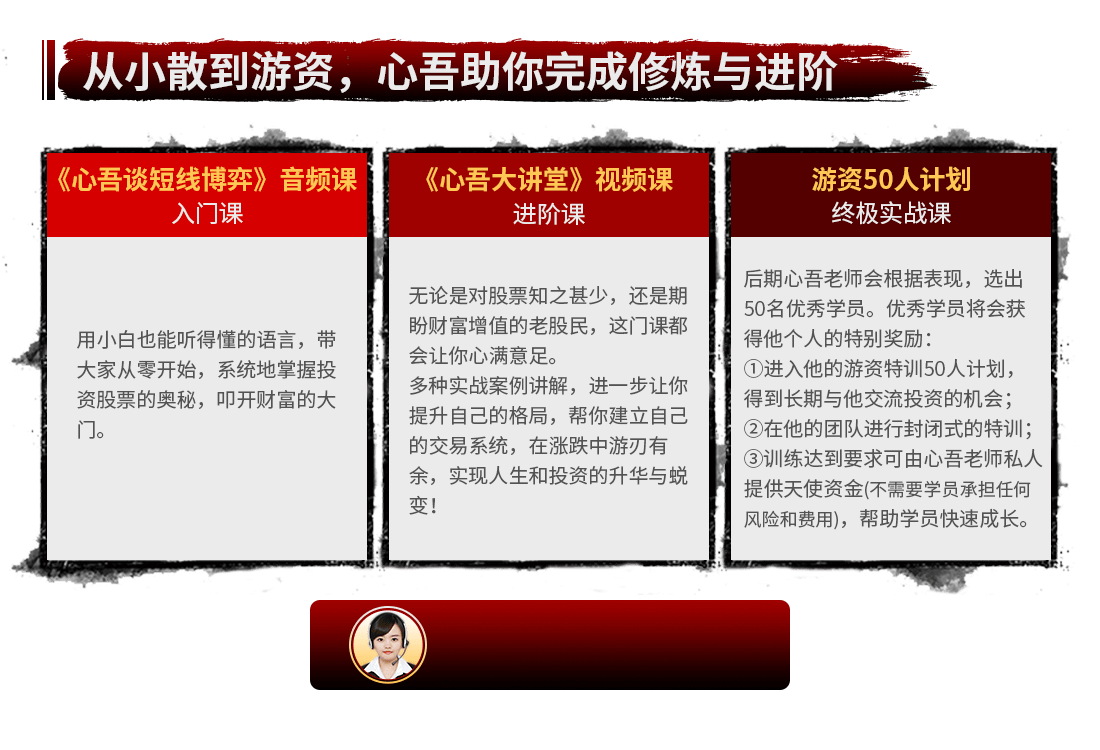 从小散到游资，心吾助你完成修炼与进阶

《心吾谈短线博弈》音频课
入门课

用小白也能听得懂的语言，带大家从零开始，系统地掌握投资股票的奥秘，叩开财富的大门。

《心吾大讲堂》视频课
进阶课

无论是对股票知之甚少，还是期盼财富增值的老股民，这门课都会让你心满意足。
多种实战案例讲解，进一步让你提升自己的格局，帮你建立自己的交易系统，在涨跌中游刃有余，实现人生和投资的升华与蜕变！

游资50人计划
终极实战课

后期心吾老师会根据表现，选出50名优秀学员。优秀学员将会获得他个人的特别奖励：
①进入他的游资特训50人计划，得到长期与他交流投资的机会；
②在他的团队进行封闭式的特训；
③训练达到要求可由心吾老师私人提供天使资金(不需要学员承担任何风险和费用)，帮助学员快速成长。